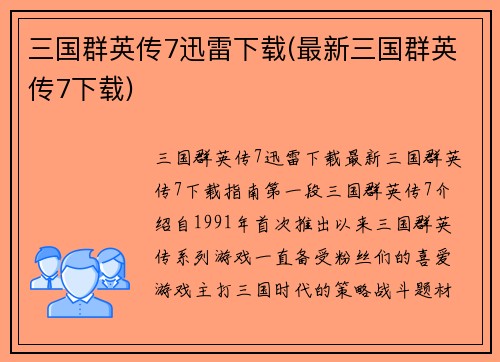 三国群英传7迅雷下载(最新三国群英传7下载)

三国群英传7迅雷下载最新三国群英传7下载指南第一段三国群英传7介绍自1991年首次推出以来三国群英传系列游戏一直备受粉丝们的喜爱游戏主打三国时代的策略战斗题材